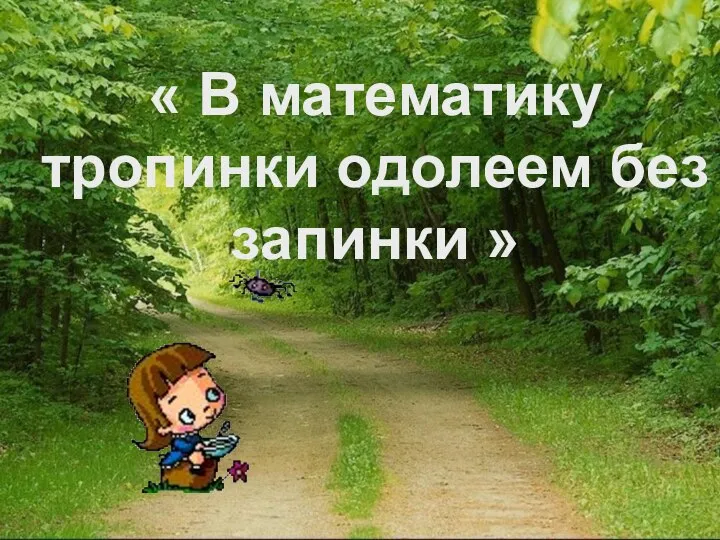 « В математику тропинки одолеем без запинки »